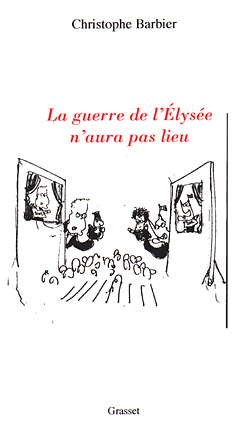 Christophe Barbier

La guerre de l'Élysée n'aura pas lieu

Grasset